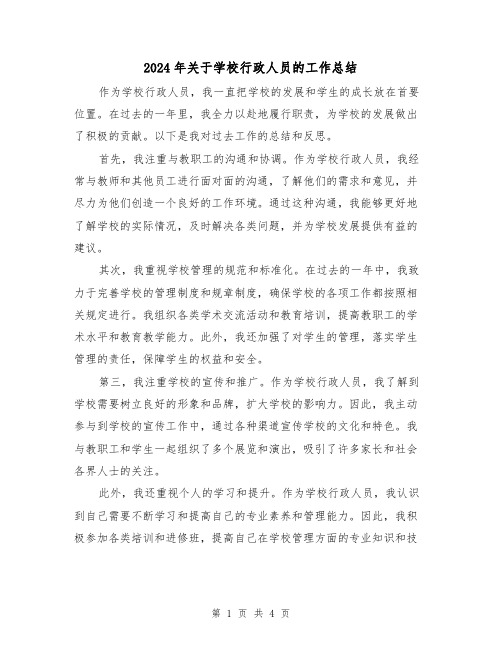 2024年关于学校行政人员的工作总结

作为学校行政人员，我一直把学校的发展和学生的成长放在首要位置。在过去的一年里，我全力以赴地履行职责，为学校的发展做出了积极的贡献。以下是我对过去工作的总结和反思。

首先，我注重与教职工的沟通和协调。作为学校行政人员，我经常与教师和其他员工进行面对面的沟通，了解他们的需求和意见，并尽力为他们创造一个良好的工作环境。通过这种沟通，我能够更好地了解学校的实际情况，及时解决各类问题，并为学校发展提供有益的建议。

其次，我重视学校管理的规范和标准化。在过去的一年中，我致力于完善学校的管理制度和规章制度，确保学校的各项工作都按照相关规定进行。我组织各类学术交流活动和教育培训，提高教职工的学术水平和教育教学能力。此外，我还加强了对学生的管理，落实学生管理的责任，保障学生的权益和安全。

第三，我注重学校的宣传和推广。作为学校行政人员，我了解到学校需要树立良好的形象和品牌，扩大学校的影响力。因此，我主动参与到学校的宣传工作中，通过各种渠道宣传学校的文化和特色。我与教职工和学生一起组织了多个展览和演出，吸引了许多家长和社会各界人士的关注。

此外，我还重视个人的学习和提升。作为学校行政人员，我认识到自己需要不断学习和提高自己的专业素养和管理能力。因此，我积极参加各类培训和进修班，提高自己在学校管理方面的专业知识和技

第 1 页 共 4 页